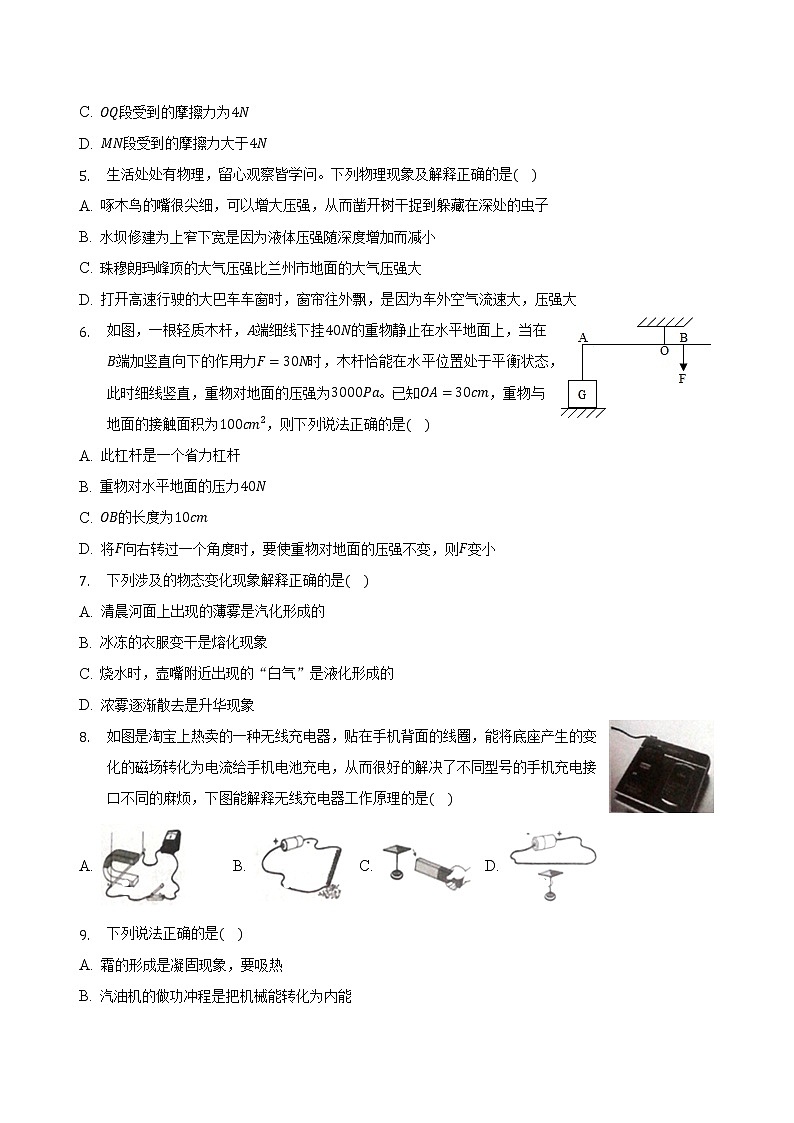 C. $OQ$段受到的摩擦力为$4N$

D. $MN$段受到的摩擦力大于$4N$

5. 生活处处有物理，留心观察皆学问。下列物理现象及解释正确的是( )

A. 啄木鸟的嘴很尖细，可以增大压强，从而凿开树干捉到躲藏在深处的虫子

B. 水坝修建为上窄下宽是因为液体压强随深度增加而减小

C. 珠穆朗玛峰顶的大气压强比兰州市地面的大气压强大

D. 打开高速行驶的大巴车车窗时，窗帘往外飘，是因为车外空气流速大，压强大

6. 如图，一根轻质木杆，$A$端细线下挂$40N$的重物静止在水平地面上，当在$B$端加竖直向下的作用力$F=30N$时，木杆恰能在水平位置处于平衡状态，此时细线竖直，重物对地面的压强为$3000Pa$。已知$OA=30cm$，重物与地面的接触面积为$100cm^2$，则下列说法正确的是( )

A O B F G

A. 此杠杆是一个省力杠杆

B. 重物对水平地面的压力$40N$

C. $OB$的长度为$10cm$

D. 将$F$向右转过一个角度时，要使重物对地面的压强不变，则$F$变小

7. 下列涉及的物态变化现象解释正确的是( )

A. 清晨河面上出现的薄雾是汽化形成的

B. 冰冻的衣服变干是熔化现象

C. 烧水时，壶嘴附近出现的“白气”是液化形成的

D. 浓雾逐渐散去是升华现象

8. 如图是淘宝上热卖的一种无线充电器，贴在手机背面的线圈，能将底座产生的变化的磁场转化为电流给手机电池充电，从而很好的解决了不同型号的手机充电接口不同的麻烦，下图能解释无线充电器工作原理的是( )

A. B. C. D.

9. 下列说法正确的是( )

A. 霜的形成是凝固现象，要吸热

B. 汽油机的做功冲程是把机械能转化为内能